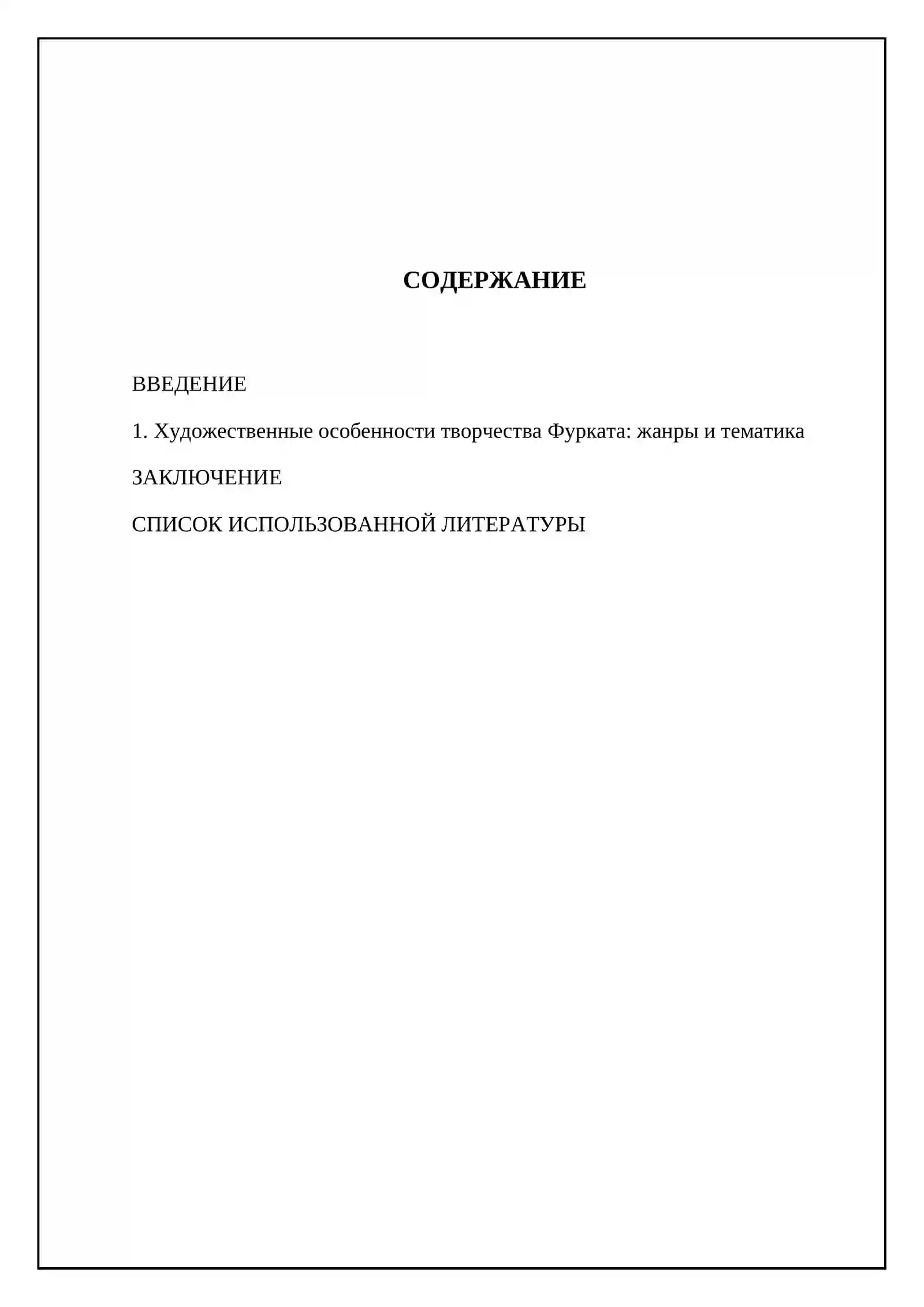 СОДЕРЖАНИЕ

ВВЕДЕНИЕ

1. Художественные особенности творчества Фурката: жанры и тематика

ЗАКЛЮЧЕНИЕ

СПИСОК ИСПОЛЬЗОВАННОЙ ЛИТЕРАТУРЫ